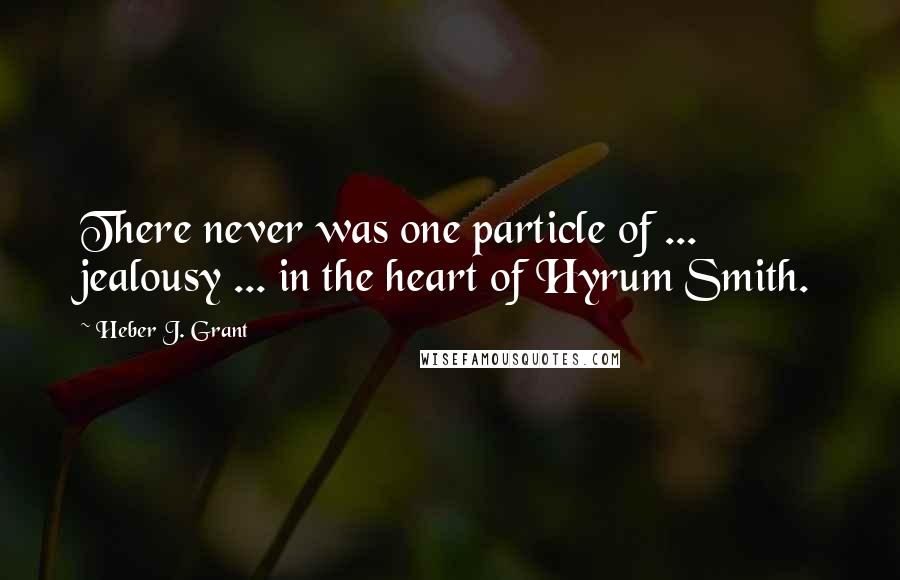 There never was one particle of ... jealousy ... in the heart of Hyrum Smith.

~ Heber J. Grant

WISEFAMOUSQUOTES.COM